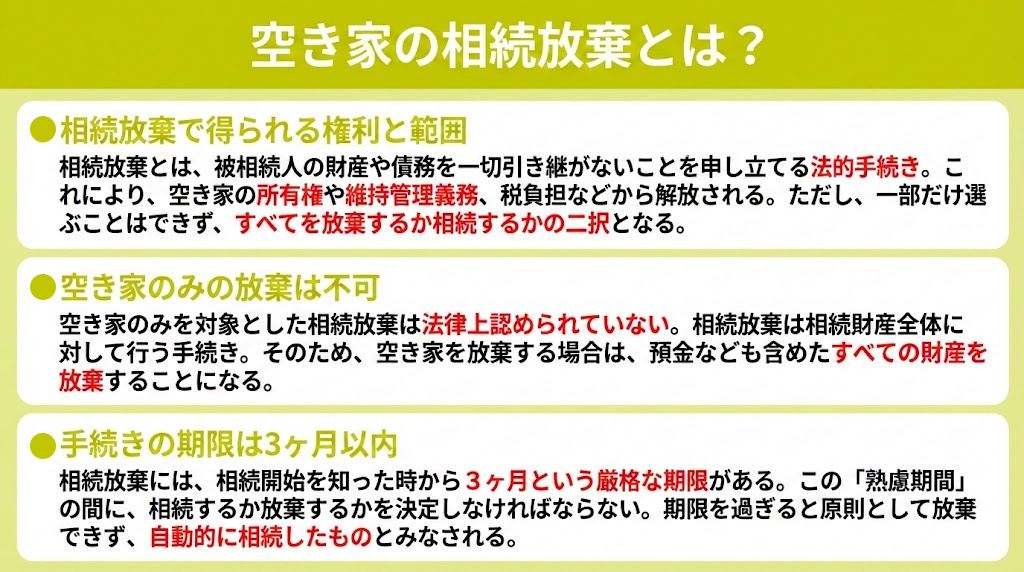 空き家の相続放棄とは？

●相続放棄で得られる権利と範囲

相続放棄とは、被相続人の財産や債務を一切引き継がないことを申し立てる法的手続き。これにより、空き家の所有権や維持管理義務、税負担などから解放される。ただし、一部だけ選ぶことはできず、すべてを放棄するか相続するかの二択となる。

●空き家のみの放棄は不可

空き家のみを対象とした相続放棄は法律上認められていない。相続放棄は相続財産全体に対して行う手続き。そのため、空き家を放棄する場合は、預金なども含めたすべての財産を放棄することになる。

●手続きの期限は3ヶ月以内

相続放棄には、相続開始を知った時から３ヶ月という厳格な期限がある。この「熟慮期間」の間に、相続するか放棄するかを決定しなければならない。期限を過ぎると原則として放棄できず、自動的に相続したものとみなされる。